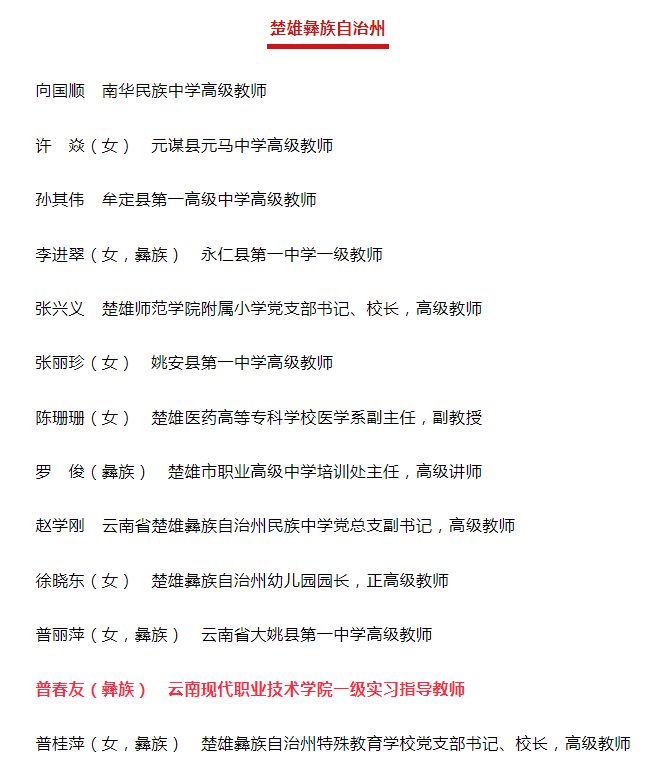 楚雄彝族自治州

向国顺　南华民族中学高级教师

许　焱（女）　元谋县元马中学高级教师

孙其伟　牟定县第一高级中学高级教师

李进翠（女，彝族）　永仁县第一中学一级教师

张兴义　楚雄师范学院附属小学党支部书记、校长，高级教师

张丽珍（女）　姚安县第一中学高级教师

陈珊珊（女）　楚雄医药高等专科学校医学系副主任，副教授

罗　俊（彝族）　楚雄市职业高级中学培训处主任，高级讲师

赵学刚　云南省楚雄彝族自治州民族中学党总支副书记，高级教师

徐晓东（女）　楚雄彝族自治州幼儿园园长，正高级教师

普丽萍（女，彝族）　云南省大姚县第一中学高级教师

普春友（彝族）　云南现代职业技术学院一级实习指导教师

普桂萍（女，彝族）　楚雄彝族自治州特殊教育学校党支部书记、校长，高级教师